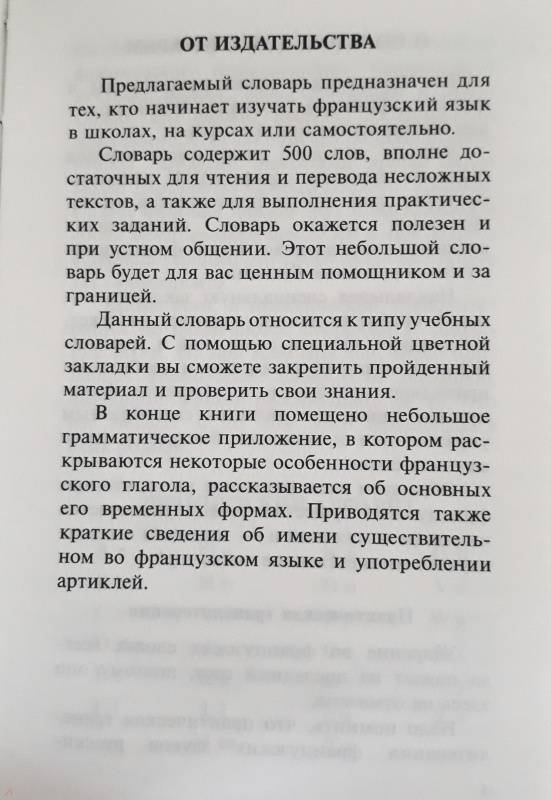 ОТ ИЗДАТЕЛЬСТВА

Предлагаемый словарь предназначен для тех, кто начинает изучать французский язык в школах, на курсах или самостоятельно.

Словарь содержит 500 слов, вполне достаточных для чтения и перевода несложных текстов, а также для выполнения практических заданий. Словарь окажется полезен и при устном общении. Этот небольшой словарь будет для вас ценным помощником и за границей.

Данный словарь относится к типу учебных словарей. С помощью специальной цветной закладки вы сможете закрепить пройденный материал и проверить свои знания.

В конце книги помещено небольшое грамматическое приложение, в котором раскрываются некоторые особенности французского глагола, рассказывается об основных его временных формах. Приводятся также краткие сведения об имени существительном во французском языке и употреблении артиклей.